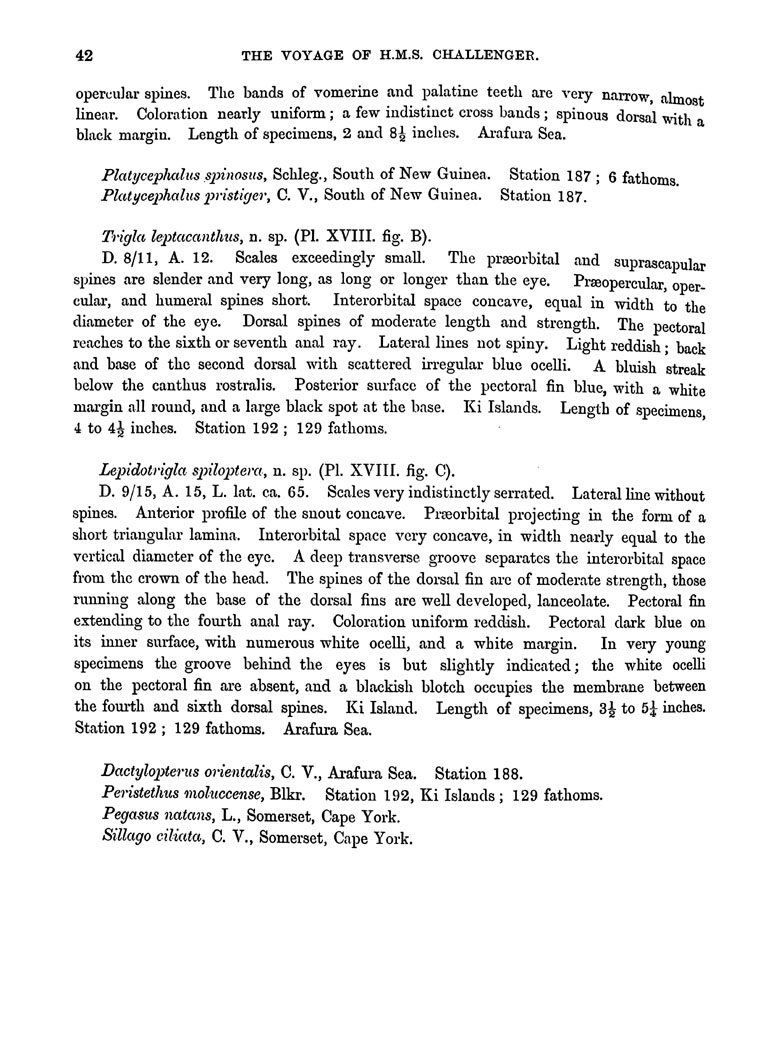 42 THE VOYAGE OF H.M.S. CHALLENGER.

opercular spines. The bands of vomerine and palatine teeth are very narrow, almost linear. Coloration nearly uniform; a few indistinct cross bands; spinous dorsal with a black margin. Length of specimens, 2 and $8\frac{1}{2}$ inches. Arafura Sea.

Platycephalus spinosus, Schleg., South of New Guinea. Station 187; 6 fathoms.
Platycephalus pristiger, C. V., South of New Guinea. Station 187.

Trigla leptacanthus, n. sp. (Pl. XVIII. fig. B).

D. 8/11, A. 12. Scales exceedingly small. The præorbital and suprascapular spines are slender and very long, as long or longer than the eye. Præopercular, opercular, and humeral spines short. Interorbital space concave, equal in width to the diameter of the eye. Dorsal spines of moderate length and strength. The pectoral reaches to the sixth or seventh anal ray. Lateral lines not spiny. Light reddish; back and base of the second dorsal with scattered irregular blue ocelli. A bluish streak below the canthus rostralis. Posterior surface of the pectoral fin blue, with a white margin all round, and a large black spot at the base. Ki Islands. Length of specimens, 4 to $4\frac{1}{2}$ inches. Station 192; 129 fathoms.

Lepidotrigla spiloptera, n. sp. (Pl. XVIII. fig. C).

D. 9/15, A. 15, L. lat. ca. 65. Scales very indistinctly serrated. Lateral line without spines. Anterior profile of the snout concave. Præorbital projecting in the form of a short triangular lamina. Interorbital space very concave, in width nearly equal to the vertical diameter of the eye. A deep transverse groove separates the interorbital space from the crown of the head. The spines of the dorsal fin are of moderate strength, those running along the base of the dorsal fins are well developed, lanceolate. Pectoral fin extending to the fourth anal ray. Coloration uniform reddish. Pectoral dark blue on its inner surface, with numerous white ocelli, and a white margin. In very young specimens the groove behind the eyes is but slightly indicated; the white ocelli on the pectoral fin are absent, and a blackish blotch occupies the membrane between the fourth and sixth dorsal spines. Ki Island. Length of specimens, $3\frac{1}{2}$ to $5\frac{1}{4}$ inches. Station 192; 129 fathoms. Arafura Sea.

Dactylopterus orientalis, C. V., Arafura Sea. Station 188.
Peristethus moluccense, Blkr. Station 192, Ki Islands; 129 fathoms.
Pegasus natans, L., Somerset, Cape York.
Sillago ciliata, C. V., Somerset, Cape York.